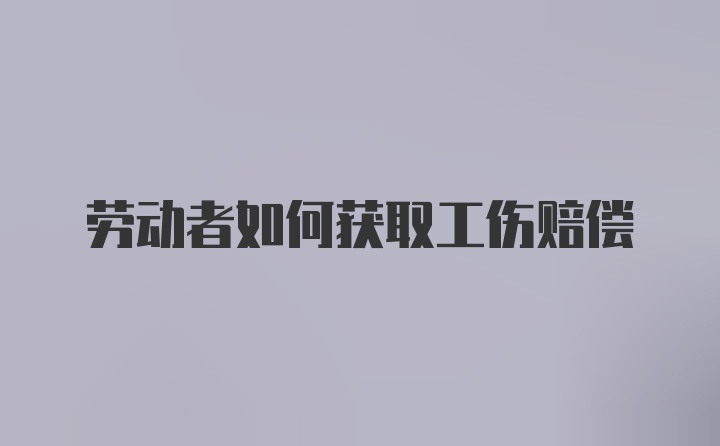 劳动者如何获取工伤赔偿